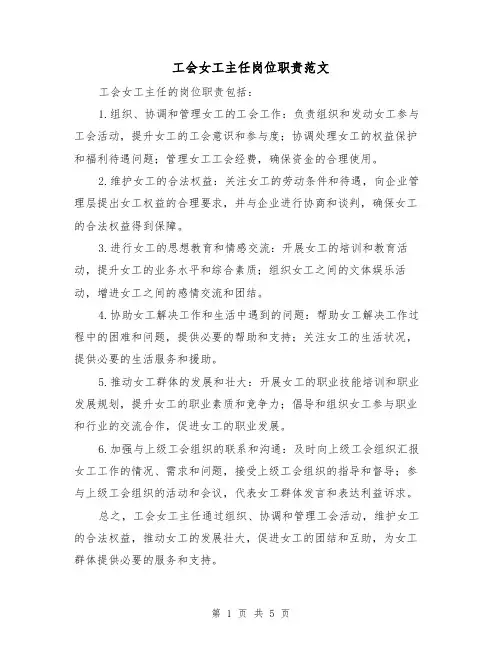 工会女工主任岗位职责范文

工会女工主任的岗位职责包括：

1.组织、协调和管理女工的工会工作：负责组织和发动女工参与工会活动，提升女工的工会意识和参与度；协调处理女工的权益保护和福利待遇问题；管理女工工会经费，确保资金的合理使用。

2.维护女工的合法权益：关注女工的劳动条件和待遇，向企业管理层提出女工权益的合理要求，并与企业进行协商和谈判，确保女工的合法权益得到保障。

3.进行女工的思想教育和情感交流：开展女工的培训和教育活动，提升女工的业务水平和综合素质；组织女工之间的文体娱乐活动，增进女工之间的感情交流和团结。

4.协助女工解决工作和生活中遇到的问题：帮助女工解决工作过程中的困难和问题，提供必要的帮助和支持；关注女工的生活状况，提供必要的生活服务和援助。

5.推动女工群体的发展和壮大：开展女工的职业技能培训和职业发展规划，提升女工的职业素质和竞争力；倡导和组织女工参与职业和行业的交流合作，促进女工的职业发展。

6.加强与上级工会组织的联系和沟通：及时向上级工会组织汇报女工工作的情况、需求和问题，接受上级工会组织的指导和督导；参与上级工会组织的活动和会议，代表女工群体发言和表达利益诉求。

总之，工会女工主任通过组织、协调和管理工会活动，维护女工的合法权益，推动女工的发展壮大，促进女工的团结和互助，为女工群体提供必要的服务和支持。

第 1 页 共 5 页